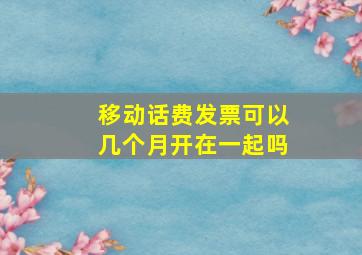 移动话费发票可以几个月开在一起吗